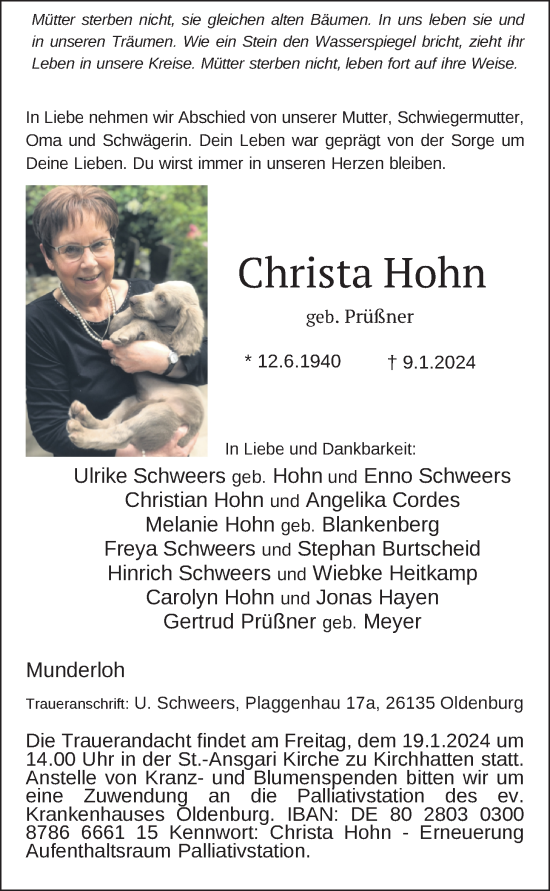 Mütter sterben nicht, sie gleichen alten Bäumen. In uns leben sie und in unseren Träumen. Wie ein Stein den Wasserspiegel bricht, zieht ihr Leben in unsere Kreise. Mütter sterben nicht, leben fort auf ihre Weise.

In Liebe nehmen wir Abschied von unserer Mutter, Schwiegermutter, Oma und Schwägerin. Dein Leben war geprägt von der Sorge um Deine Lieben. Du wirst immer in unseren Herzen bleiben.

Christa Hohn

geb. Prüßner

* 12.6.1940 † 9.1.2024

In Liebe und Dankbarkeit:

Ulrike Schweers geb. Hohn und Enno Schweers
Christian Hohn und Angelika Cordes
Melanie Hohn geb. Blankenberg
Freya Schweers und Stephan Burtscheid
Hinrich Schweers und Wiebke Heitkamp
Carolyn Hohn und Jonas Hayen
Gertrud Prüßner geb. Meyer

Munderloh

Traueranschrift: U. Schweers, Plaggenhau 17a, 26135 Oldenburg

Die Trauerandacht findet am Freitag, dem 19.1.2024 um 14.00 Uhr in der St.-Ansgari Kirche zu Kirchhatten statt. Anstelle von Kranz- und Blumenspenden bitten wir um eine Zuwendung an die Palliativstation des ev. Krankenhauses Oldenburg. IBAN: DE 80 2803 0300 8786 6661 15 Kennwort: Christa Hohn - Erneuerung Aufenthaltsraum Palliativstation.